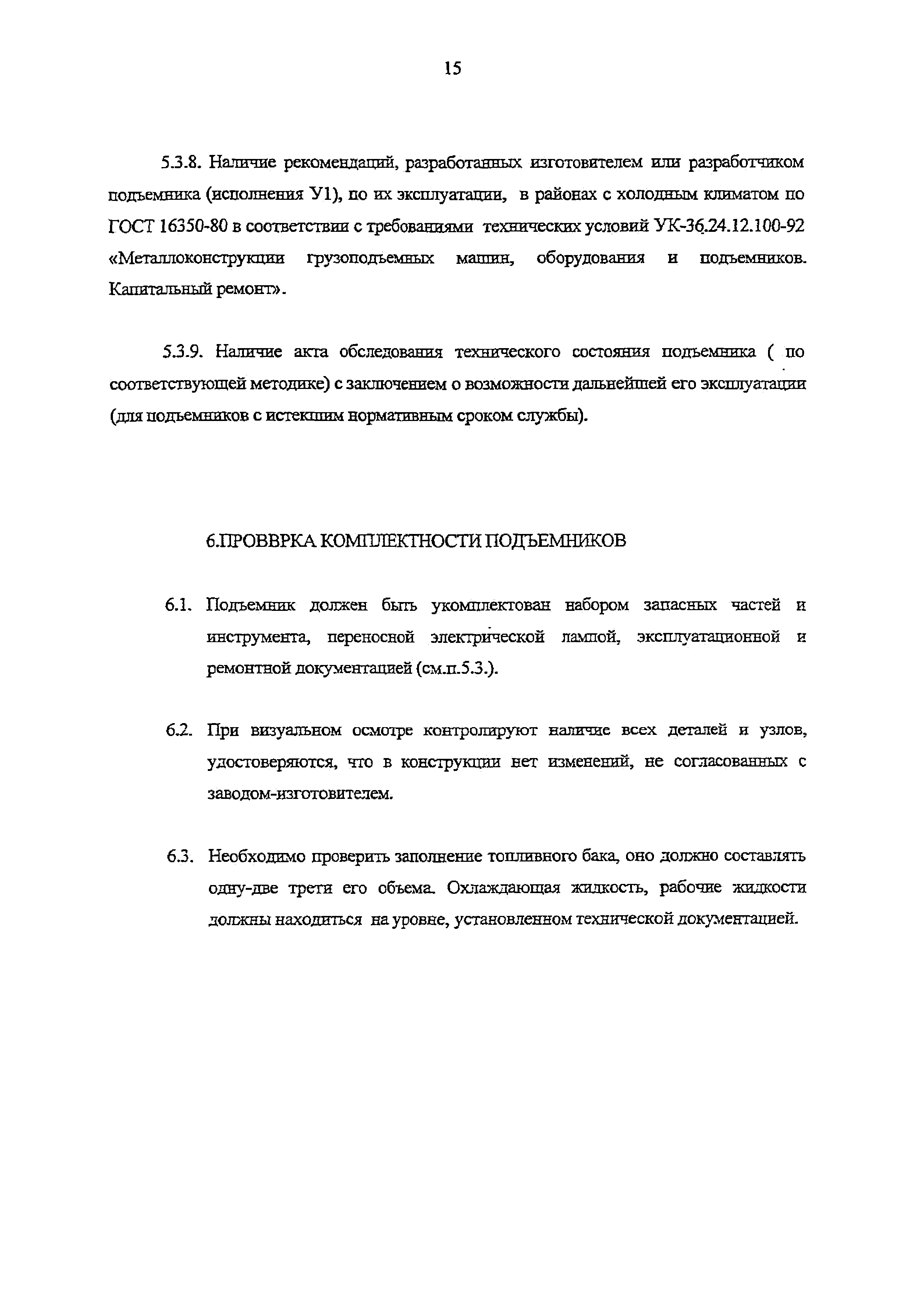 15

5.3.8. Наличие рекомендаций, разработанных изготовителем или разработчиком подъемника (исполнения У1), по их эксплуатации, в районах с холодным климатом по ГОСТ 16350-80 в соответствии с требованиями технических условий УК-36.24.12.100-92 «Металлоконструкции грузоподъемных машин, оборудования и подъемников. Капитальный ремонт».

5.3.9. Наличие акта обследования технического состояния подъемника ( по соответствующей методике) с заключением о возможности дальнейшей его эксплуатации (для подъемников с истекшим нормативным сроком службы).

6.ПРОВВРКА КОМПЛЕКТНОСТИ ПОДЪЕМНИКОВ

6.1. Подъемник должен быть укомплектован набором запасных частей и инструмента, переносной электрической лампой, эксплуатационной и ремонтной документацией (см.п.5.3.).

6.2. При визуальном осмотре контролируют наличие всех деталей и узлов, удостоверяются, что в конструкции нет изменений, не согласованных с заводом-изготовителем.

6.3. Необходимо проверить заполнение топливного бака, оно должно составлять одну-две трети его объема. Охлаждающая жидкость, рабочие жидкости должны находиться на уровне, установленном технической документацией.